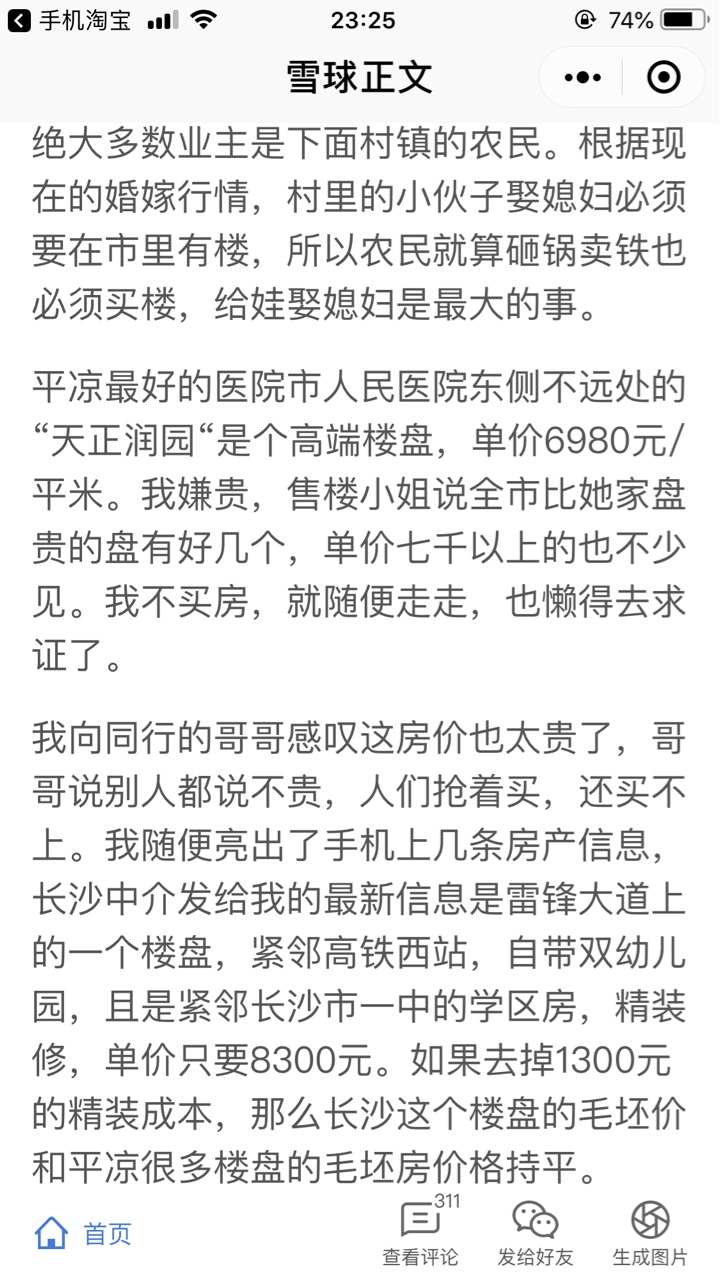 手机淘宝 23:25 74%

雪球正文

绝大多数业主是下面村镇的农民。根据现在的婚嫁行情，村里的小伙子娶媳妇必须要在市里有楼，所以农民就算砸锅卖铁也必须买楼，给娃娶媳妇是最大的事。

平凉最好的医院市人民医院东侧不远处的“天正润园“是个高端楼盘，单价6980元/平米。我嫌贵，售楼小姐说全市比她家盘贵的盘有好几个，单价七千以上的也不少见。我不买房，就随便走走，也懒得去求证了。

我向同行的哥哥感叹这房价也太贵了，哥哥说别人都说不贵，人们抢着买，还买不上。我随便亮出了手机上几条房产信息，长沙中介发给我的最新信息是雷锋大道上的一个楼盘，紧邻高铁西站，自带双幼儿园，且是紧邻长沙市一中的学区房，精装修，单价只要8300元。如果去掉1300元的精装成本，那么长沙这个楼盘的毛坯价和平凉很多楼盘的毛坯房价格持平。

首页 311 查看评论 发给好友 生成图片